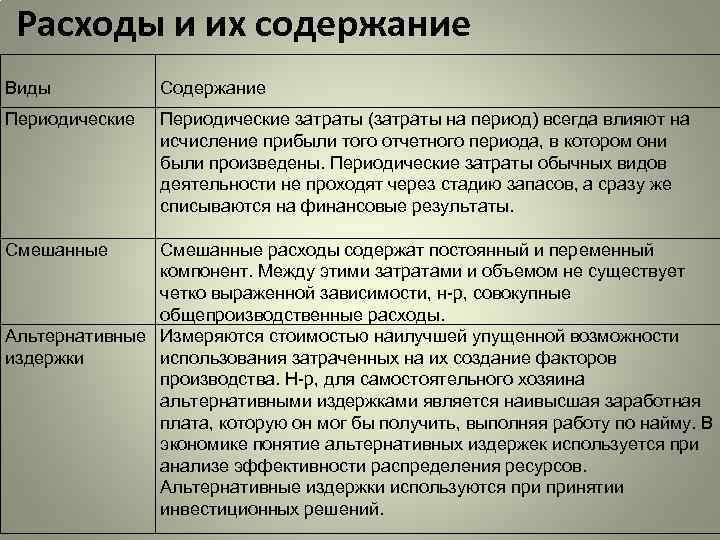 Расходы и их содержание

| Виды | Содержание |
|---|---|
| Периодические | Периодические затраты (затраты на период) всегда влияют на исчисление прибыли того отчетного периода, в котором они были произведены. Периодические затраты обычных видов деятельности не проходят через стадию запасов, а сразу же списываются на финансовые результаты. |
| Смешанные | Смешанные расходы содержат постоянный и переменный компонент. Между этими затратами и объемом не существует четко выраженной зависимости, н-р, совокупные общепроизводственные расходы. |
| Альтернативные издержки | Измеряются стоимостью наилучшей упущенной возможности использования затраченных на их создание факторов производства. Н-р, для самостоятельного хозяина альтернативными издержками является наивысшая заработная плата, которую он мог бы получить, выполняя работу по найму. В экономике понятие альтернативных издержек используется при анализе эффективности распределения ресурсов. Альтернативные издержки используются при принятии инвестиционных решений. |